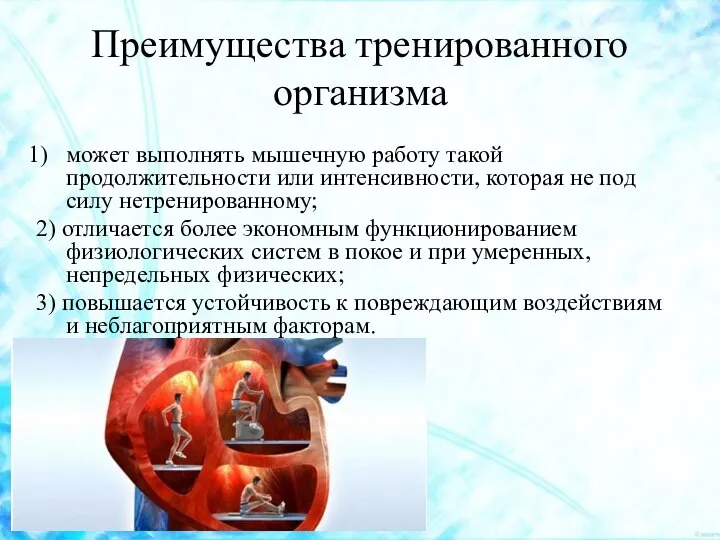 Преимущества тренированного организма

1) может выполнять мышечную работу такой продолжительности или интенсивности, которая не под силу нетренированному;

2) отличается более экономным функционированием физиологических систем в покое и при умеренных, непредельных физических;

3) повышается устойчивость к повреждающим воздействиям и неблагоприятным факторам.